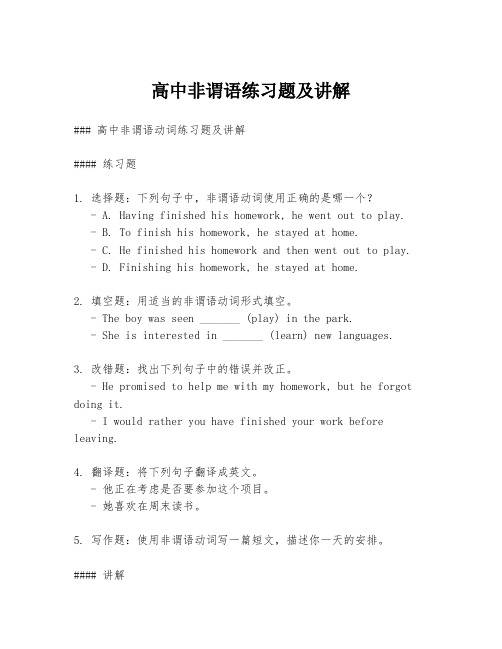 高中非谓语练习题及讲解

### 高中非谓语动词练习题及讲解

#### 练习题

1. 选择题：下列句子中，非谓语动词使用正确的是哪一个？
  - A. Having finished his homework, he went out to play.
  - B. To finish his homework, he stayed at home.
  - C. He finished his homework and then went out to play.
  - D. Finishing his homework, he stayed at home.

2. 填空题：用适当的非谓语动词形式填空。
  - The boy was seen _______ (play) in the park.
  - She is interested in _______ (learn) new languages.

3. 改错题：找出下列句子中的错误并改正。
  - He promised to help me with my homework, but he forgot doing it.
  - I would rather you have finished your work before leaving.

4. 翻译题：将下列句子翻译成英文。
  - 他正在考虑是否要参加这个项目。
  - 她喜欢在周末读书。

5. 写作题：使用非谓语动词写一篇短文，描述你一天的安排。

#### 讲解